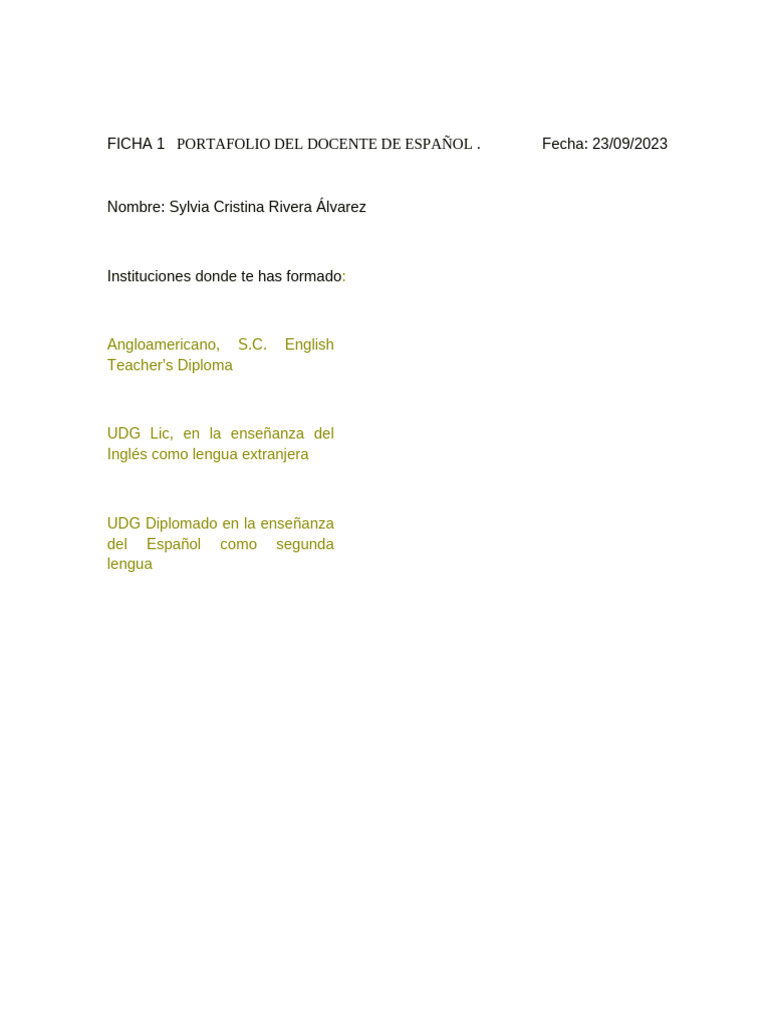 FICHA 1 PORTAFOLIO DEL DOCENTE DE ESPAÑOL . Fecha: 23/09/2023

Nombre: Sylvia Cristina Rivera Álvarez

Instituciones donde te has formado:

Angloamericano, S.C. English Teacher's Diploma

UDG Lic, en la enseñanza del Inglés como lengua extranjera

UDG Diplomado en la enseñanza del Español como segunda lengua